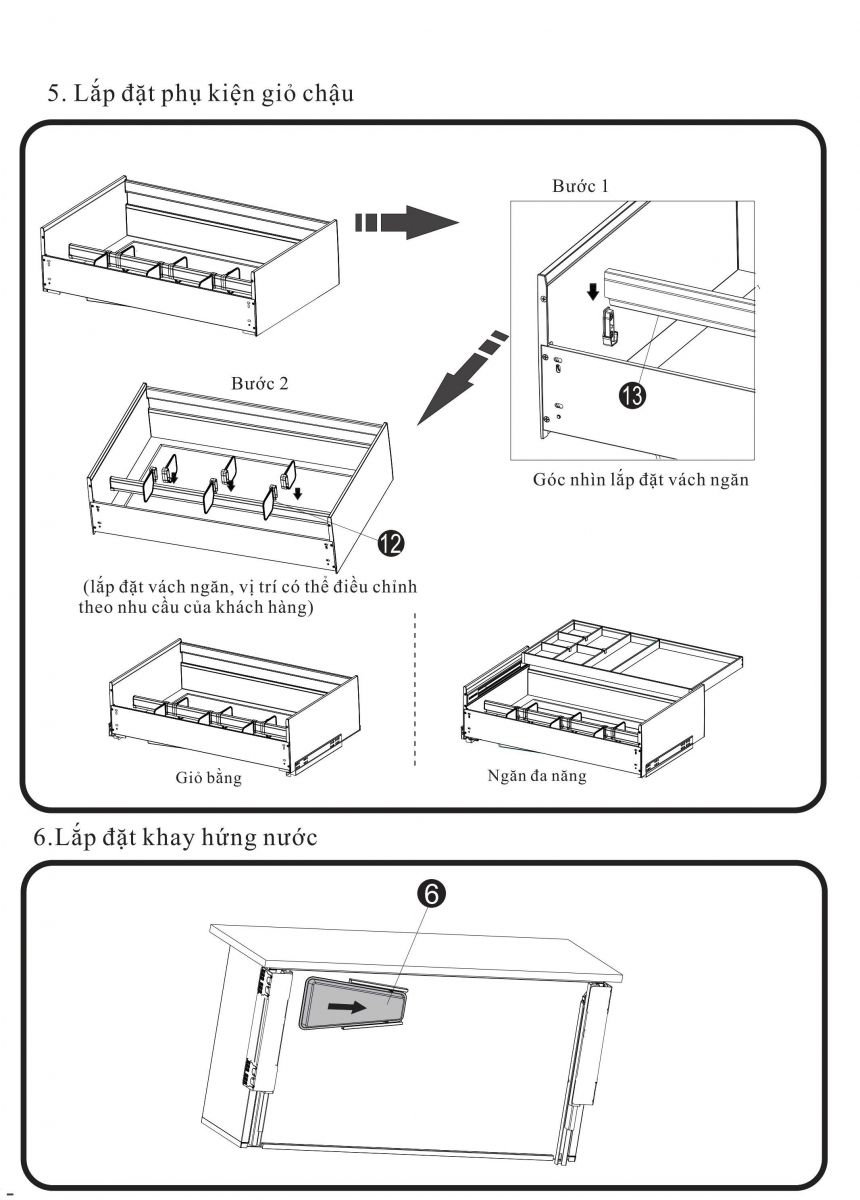 5. Lắp đặt phụ kiện giỏ chậu

Bước 1

13

Góc nhìn lắp đặt vách ngăn

Bước 2

12

(lắp đặt vách ngăn, vị trí có thể điều chỉnh theo nhu cầu của khách hàng)

Giỏ bằng

Ngăn đa năng

6.Lắp đặt khay hứng nước

6